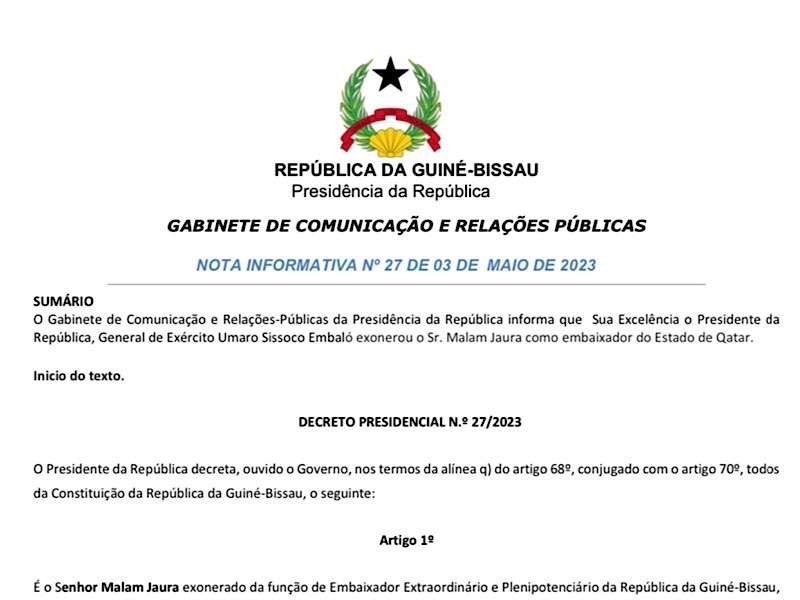 REPÚBLICA DA GUINÉ-BISSAU
Presidência da República

GABINETE DE COMUNICAÇÃO E RELAÇÕES PÚBLICAS

NOTA INFORMATIVA Nº 27 DE 03 DE MAIO DE 2023

SUMÁRIO
O Gabinete de Comunicação e Relações-Públicas da Presidência da República informa que Sua Excelência o Presidente da República, General de Exército Umaro Sissoco Embaló exonerou o Sr. Malam Jaura como embaixador do Estado de Qatar.

Inicio do texto.

DECRETO PRESIDENCIAL N.º 27/2023

O Presidente da República decreta, ouvido o Governo, nos termos da alínea q) do artigo 68º, conjugado com o artigo 70º, todos da Constituição da República da Guiné-Bissau, o seguinte:

Artigo 1º

É o Senhor Malam Jaura exonerado da função de Embaixador Extraordinário e Plenipotenciário da República da Guiné-Bissau,